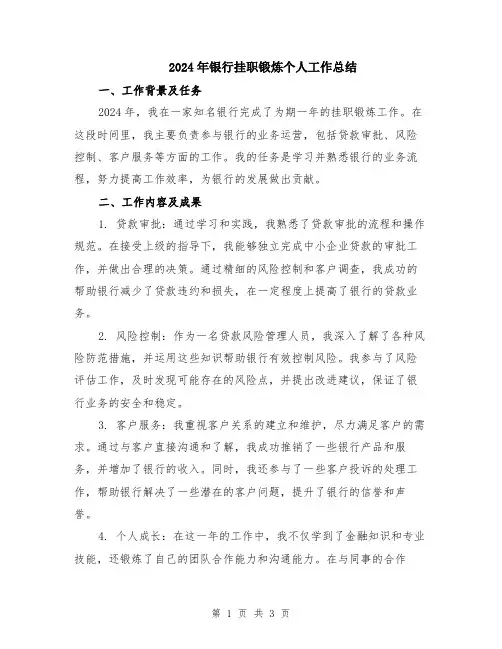 2024年银行挂职锻炼个人工作总结

一、工作背景及任务

2024年，我在一家知名银行完成了为期一年的挂职锻炼工作。在这段时间里，我主要负责参与银行的业务运营，包括贷款审批、风险控制、客户服务等方面的工作。我的任务是学习并熟悉银行的业务流程，努力提高工作效率，为银行的发展做出贡献。

二、工作内容及成果

1. 贷款审批：通过学习和实践，我熟悉了贷款审批的流程和操作规范。在接受上级的指导下，我能够独立完成中小企业贷款的审批工作，并做出合理的决策。通过精细的风险控制和客户调查，我成功的帮助银行减少了贷款违约和损失，在一定程度上提高了银行的贷款业务。

2. 风险控制：作为一名贷款风险管理人员，我深入了解了各种风险防范措施，并运用这些知识帮助银行有效控制风险。我参与了风险评估工作，及时发现可能存在的风险点，并提出改进建议，保证了银行业务的安全和稳定。

3. 客户服务：我重视客户关系的建立和维护，尽力满足客户的需求。通过与客户直接沟通和了解，我成功推销了一些银行产品和服务，并增加了银行的收入。同时，我还参与了一些客户投诉的处理工作，帮助银行解决了一些潜在的客户问题，提升了银行的信誉和声誉。

4. 个人成长：在这一年的工作中，我不仅学到了金融知识和专业技能，还锻炼了自己的团队合作能力和沟通能力。在与同事的合作

第 1 页 共 3 页